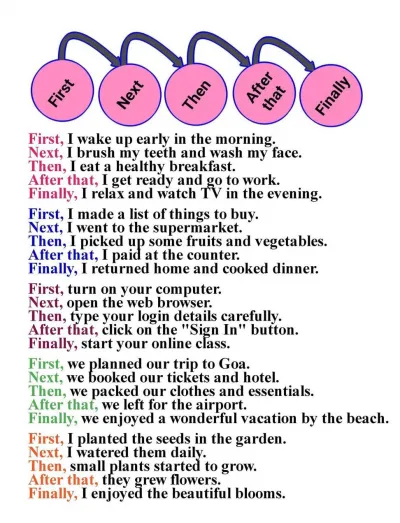 First

Next

Then

After that

Finally

First, I wake up early in the morning.
Next, I brush my teeth and wash my face.
Then, I eat a healthy breakfast.
After that, I get ready and go to work.
Finally, I relax and watch TV in the evening.

First, I made a list of things to buy.
Next, I went to the supermarket.
Then, I picked up some fruits and vegetables.
After that, I paid at the counter.
Finally, I returned home and cooked dinner.

First, turn on your computer.
Next, open the web browser.
Then, type your login details carefully.
After that, click on the "Sign In" button.
Finally, start your online class.

First, we planned our trip to Goa.
Next, we booked our tickets and hotel.
Then, we packed our clothes and essentials.
After that, we left for the airport.
Finally, we enjoyed a wonderful vacation by the beach.

First, I planted the seeds in the garden.
Next, I watered them daily.
Then, small plants started to grow.
After that, they grew flowers.
Finally, I enjoyed the beautiful blooms.